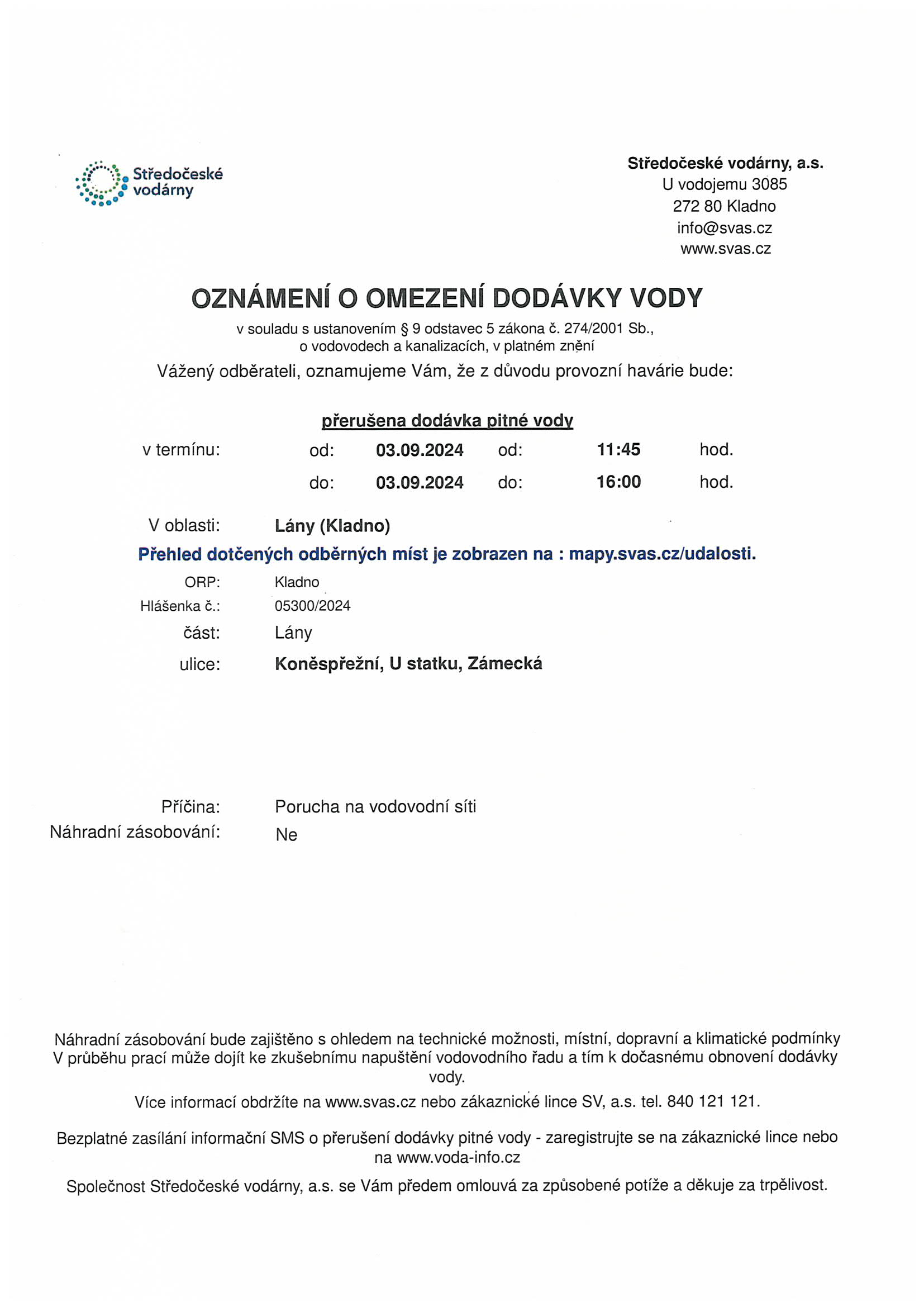 Středočeské vodárny

Středočeské vodárny, a.s.
U vodojemu 3085
272 80 Kladno
info@svas.cz
www.svas.cz

OZNÁMENÍ O OMEZENÍ DODÁVKY VODY

v souladu s ustanovením § 9 odstavec 5 zákona č. 274/2001 Sb., o vodovodech a kanalizacích, v platném znění

Vážený odběrateli, oznamujeme Vám, že z důvodu provozní havárie bude:

přerušena dodávka pitné vody

v termínu: od: 03.09.2024 od: 11:45 hod.
do: 03.09.2024 do: 16:00 hod.

V oblasti: Lány (Kladno)

Přehled dotčených odběrných míst je zobrazen na : mapy.svas.cz/udalosti.

ORP: Kladno
Hlášenka č.: 05300/2024
část: Lány
ulice: Koněspřežní, U statku, Zámecká

Příčina: Porucha na vodovodní síti
Náhradní zásobování: Ne

Náhradní zásobování bude zajištěno s ohledem na technické možnosti, místní, dopravní a klimatické podmínky
V průběhu prací může dojít ke zkušebnímu napuštění vodovodního řadu a tím k dočasnému obnovení dodávky vody.

Více informací obdržíte na www.svas.cz nebo zákaznické lince SV, a.s. tel. 840 121 121.

Bezplatné zasílání informační SMS o přerušení dodávky pitné vody - zaregistrujte se na zákaznické lince nebo na www.voda-info.cz

Společnost Středočeské vodárny, a.s. se Vám předem omlouvá za způsobené potíže a děkuje za trpělivost.